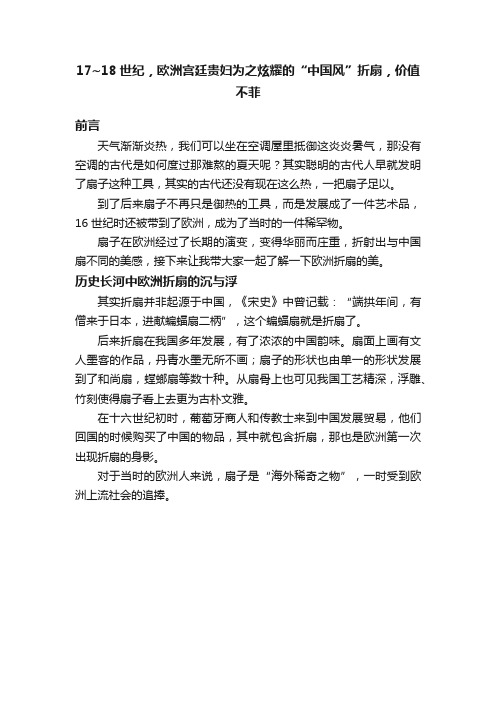 17~18 世纪，欧洲宫廷贵妇为之炫耀的“中国风”折扇，价值不菲

前言

天气渐渐炎热，我们可以坐在空调屋里抵御这炎炎暑气，那没有空调的古代是如何度过那难熬的夏天呢？其实聪明的古代人早就发明了扇子这种工具，其实的古代还没有现在这么热，一把扇子足以。

到了后来扇子不再只是御热的工具，而是发展成了一件艺术品，16 世纪时还被带到了欧洲，成为了当时的一件稀罕物。

扇子在欧洲经过了长期的演变，变得华丽而庄重，折射出与中国扇不同的美感，接下来让我带大家一起了解一下欧洲折扇的美。

历史长河中欧洲折扇的沉与浮

其实折扇并非起源于中国，《宋史》中曾记载：“端拱年间，有僧来于日本，进献蝙蝠扇二柄”，这个蝙蝠扇就是折扇了。

后来折扇在我国多年发展，有了浓浓的中国韵味。扇面上画有文人墨客的作品，丹青水墨无所不画；扇子的形状也由单一的形状发展到了和尚扇，螳螂扇等数十种。从扇骨上也可见我国工艺精深，浮雕、竹刻使得扇子看上去更为古朴文雅。

在十六世纪初时，葡萄牙商人和传教士来到中国发展贸易，他们回国的时候购买了中国的物品，其中就包含折扇，那也是欧洲第一次出现折扇的身影。

对于当时的欧洲人来说，扇子是“海外稀奇之物”，一时受到欧洲上流社会的追捧。